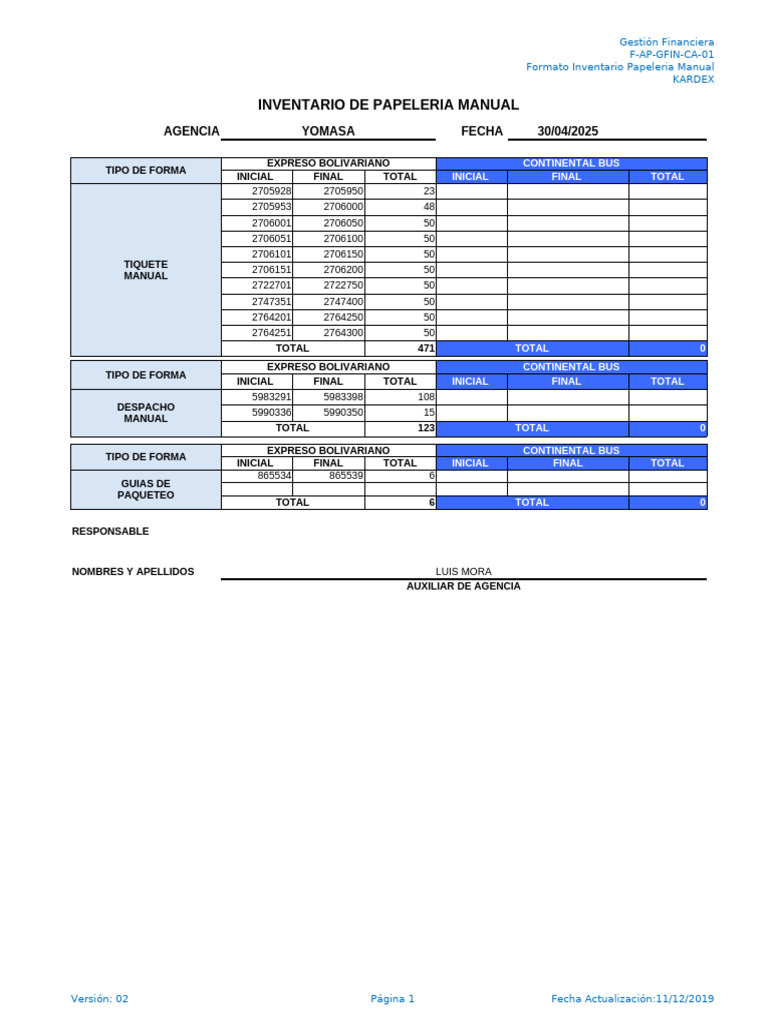 Gestión Financiera
F-AP-GFIN-CA-01
Formato Inventario Papeleria Manual
KARDEX

INVENTARIO DE PAPELERIA MANUAL

AGENCIA YOMASA FECHA 30/04/2025

| TIPO DE FORMA | EXPRESO BOLIVARIANO | | | CONTINENTAL BUS | | |
|---|---|---|---|---|---|---|
| | INICIAL | FINAL | TOTAL | INICIAL | FINAL | TOTAL |
| TIQUETE MANUAL | 2705928 | 2705950 | 23 | | | |
| | 2705953 | 2706000 | 48 | | | |
| | 2706001 | 2706050 | 50 | | | |
| | 2706051 | 2706100 | 50 | | | |
| | 2706101 | 2706150 | 50 | | | |
| | 2706151 | 2706200 | 50 | | | |
| | 2722701 | 2722750 | 50 | | | |
| | 2747351 | 2747400 | 50 | | | |
| | 2764201 | 2764250 | 50 | | | |
| | 2764251 | 2764300 | 50 | | | |
| | TOTAL | | 471 | TOTAL | | 0 |

| TIPO DE FORMA | EXPRESO BOLIVARIANO | | | CONTINENTAL BUS | | |
|---|---|---|---|---|---|---|
| | INICIAL | FINAL | TOTAL | INICIAL | FINAL | TOTAL |
| DESPACHO MANUAL | 5983291 | 5983398 | 108 | | | |
| | 5990336 | 5990350 | 15 | | | |
| | TOTAL | | 123 | TOTAL | | 0 |

| TIPO DE FORMA | EXPRESO BOLIVARIANO | | | CONTINENTAL BUS | | |
|---|---|---|---|---|---|---|
| | INICIAL | FINAL | TOTAL | INICIAL | FINAL | TOTAL |
| GUIAS DE PAQUETEO | 865534 | 865539 | 6 | | | |
| | | | | | | |
| | TOTAL | | 6 | TOTAL | | 0 |

RESPONSABLE

NOMBRES Y APELLIDOS LUIS MORA
AUXILIAR DE AGENCIA

Versión: 02 Página 1 Fecha Actualización:11/12/2019